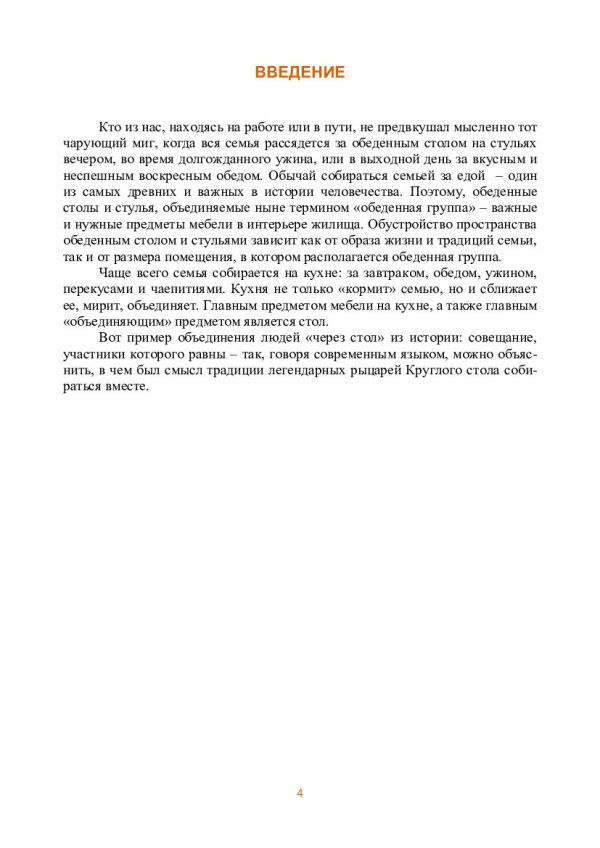 ВВЕДЕНИЕ

Кто из нас, находясь на работе или в пути, не предвкушал мысленно тот чарующий миг, когда вся семья рассядется за обеденным столом на стульях вечером, во время долгожданного ужина, или в выходной день за вкусным и неспешным воскресным обедом. Обычай собираться семьей за едой – один из самых древних и важных в истории человечества. Поэтому, обеденные столы и стулья, объединяемые ныне термином «обеденная группа» – важные и нужные предметы мебели в интерьере жилища. Обустройство пространства обеденным столом и стульями зависит как от образа жизни и традиций семьи, так и от размера помещения, в котором располагается обеденная группа.

Чаще всего семья собирается на кухне: за завтраком, обедом, ужином, перекусами и чаепитиями. Кухня не только «кормит» семью, но и сближает ее, мирит, объединяет. Главным предметом мебели на кухне, а также главным «объединяющим» предметом является стол.

Вот пример объединения людей «через стол» из истории: совещание, участники которого равны – так, говоря современным языком, можно объяснить, в чем был смысл традиции легендарных рыцарей Круглого стола собираться вместе.

4